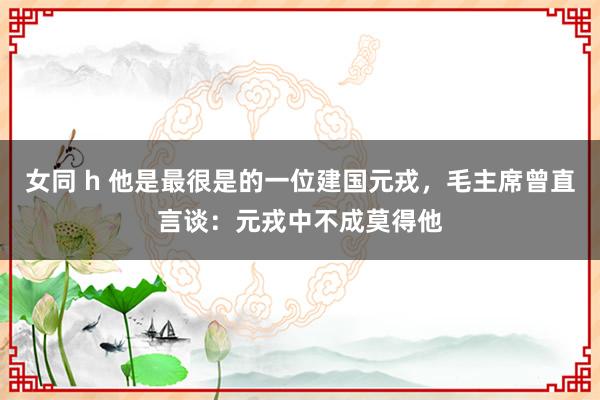 女同 h 他是最很是的一位建国元戎，毛主席曾直言谈：元戎中不成莫得他